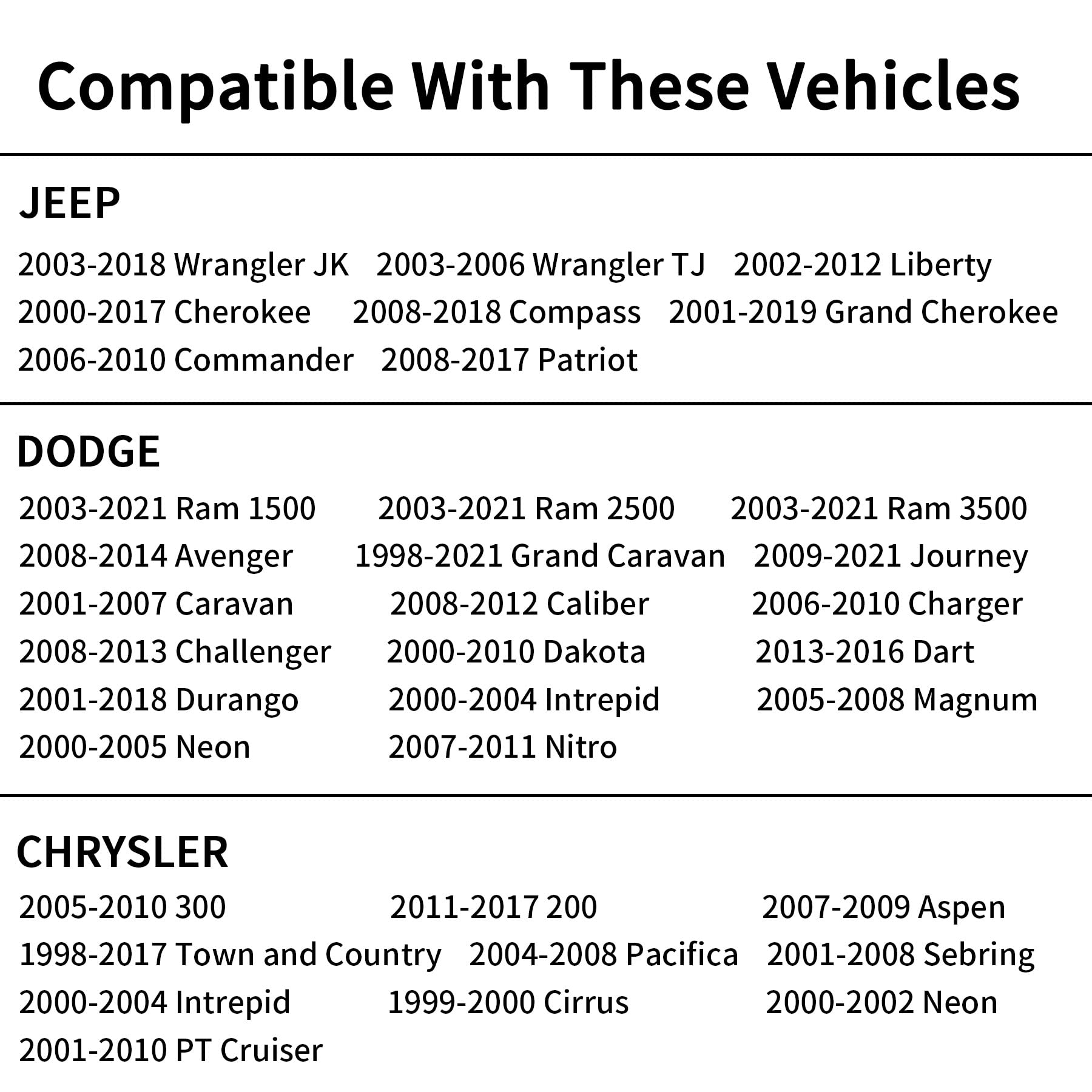 Compatible With These Vehicles

JEEP

2003-2018 Wrangler JK 2003-2006 Wrangler TJ 2002-2012 Liberty
2000-2017 Cherokee 2008-2018 Compass 2001-2019 Grand Cherokee
2006-2010 Commander 2008-2017 Patriot

DODGE

2003-2021 Ram 1500 2003-2021 Ram 2500 2003-2021 Ram 3500
2008-2014 Avenger 1998-2021 Grand Caravan 2009-2021 Journey
2001-2007 Caravan 2008-2012 Caliber 2006-2010 Charger
2008-2013 Challenger 2000-2010 Dakota 2013-2016 Dart
2001-2018 Durango 2000-2004 Intrepid 2005-2008 Magnum
2000-2005 Neon 2007-2011 Nitro

CHRYSLER

2005-2010 300 2011-2017 200 2007-2009 Aspen
1998-2017 Town and Country 2004-2008 Pacifica 2001-2008 Sebring
2000-2004 Intrepid 1999-2000 Cirrus 2000-2002 Neon
2001-2010 PT Cruiser